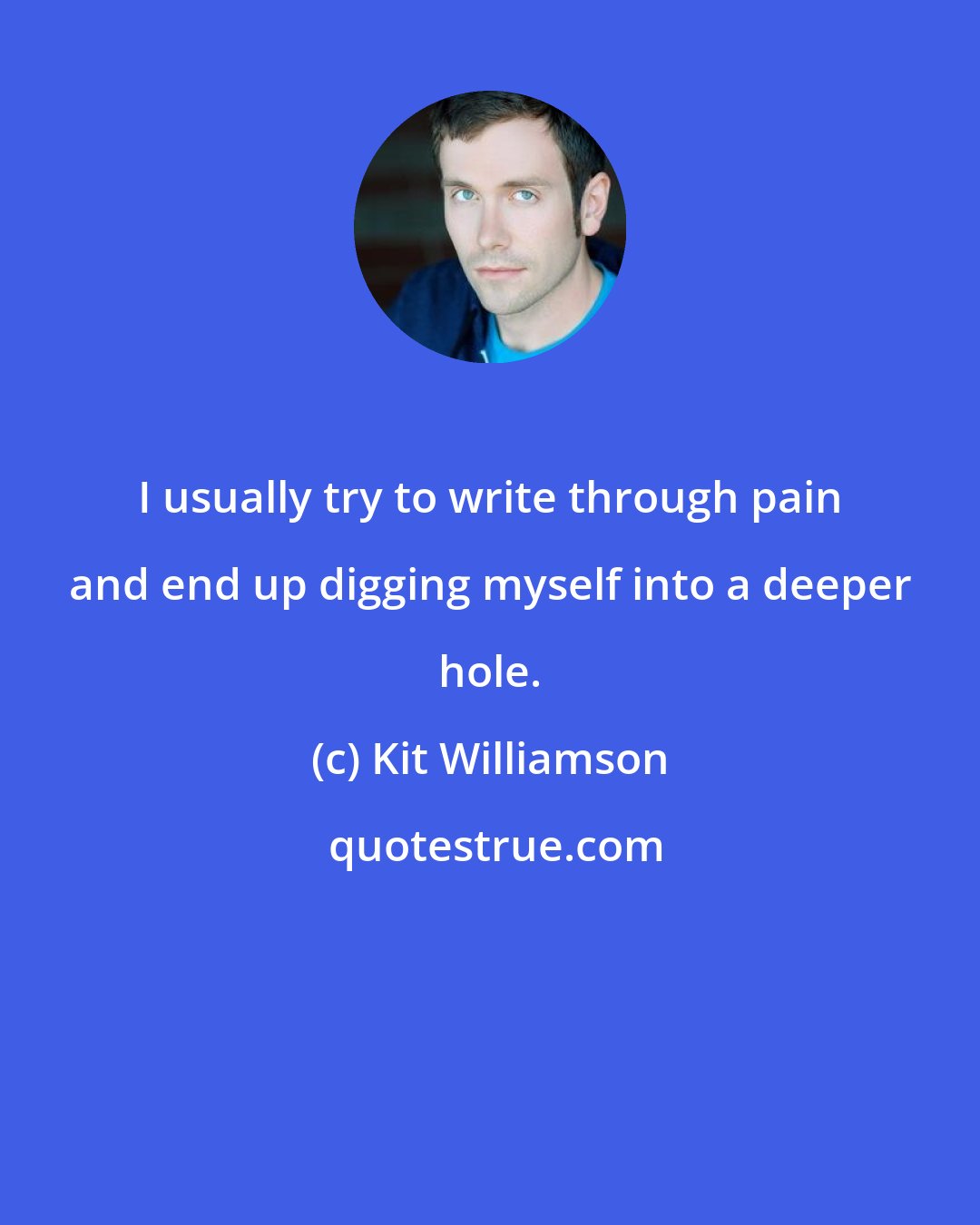 I usually try to write through pain and end up digging myself into a deeper hole.

(c) Kit Williamson

quotestrue.com